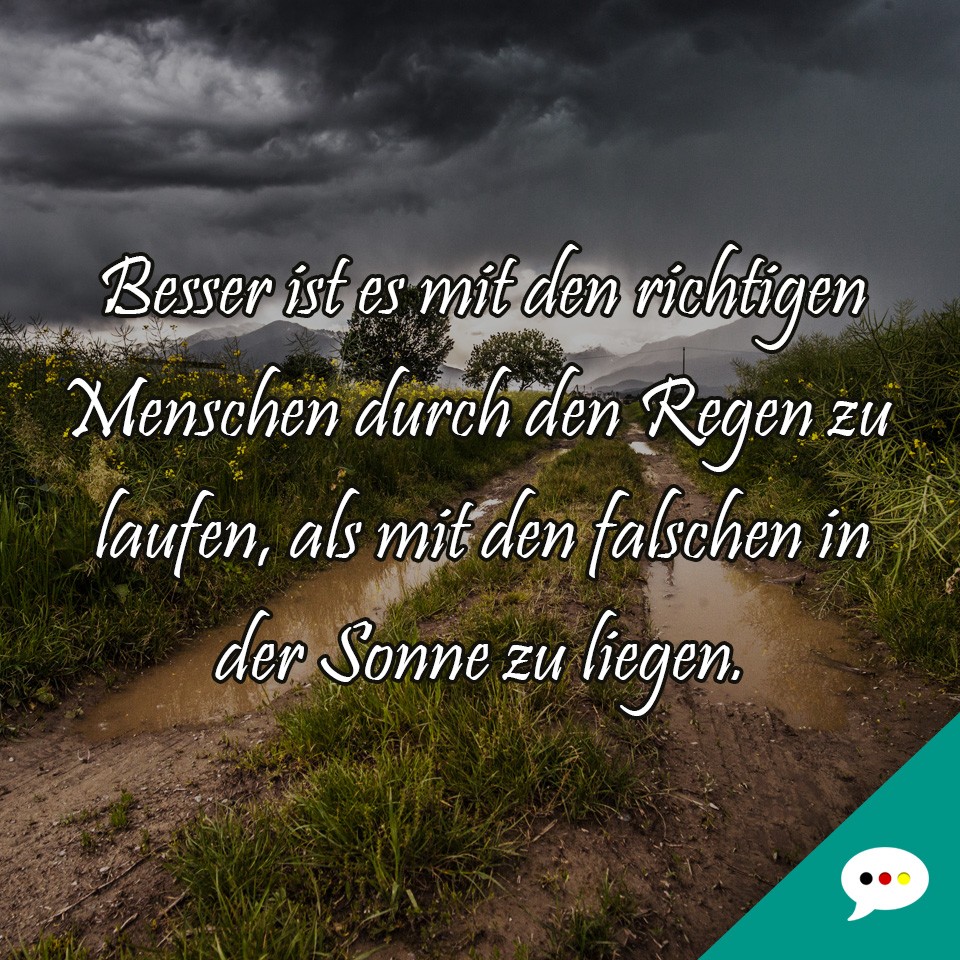 Besser ist es mit den richtigen Menschen durch den Regen zu laufen, als mit den falschen in der Sonne zu liegen.